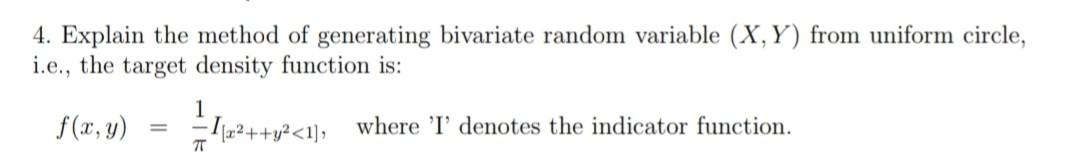 4. Explain the method of generating bivariate random variable $(X, Y)$ from uniform circle, i.e., the target density function is:

$f(x, y) = \frac{1}{\pi} I_{[x^2++y^2<1]},$ where 'I' denotes the indicator function.